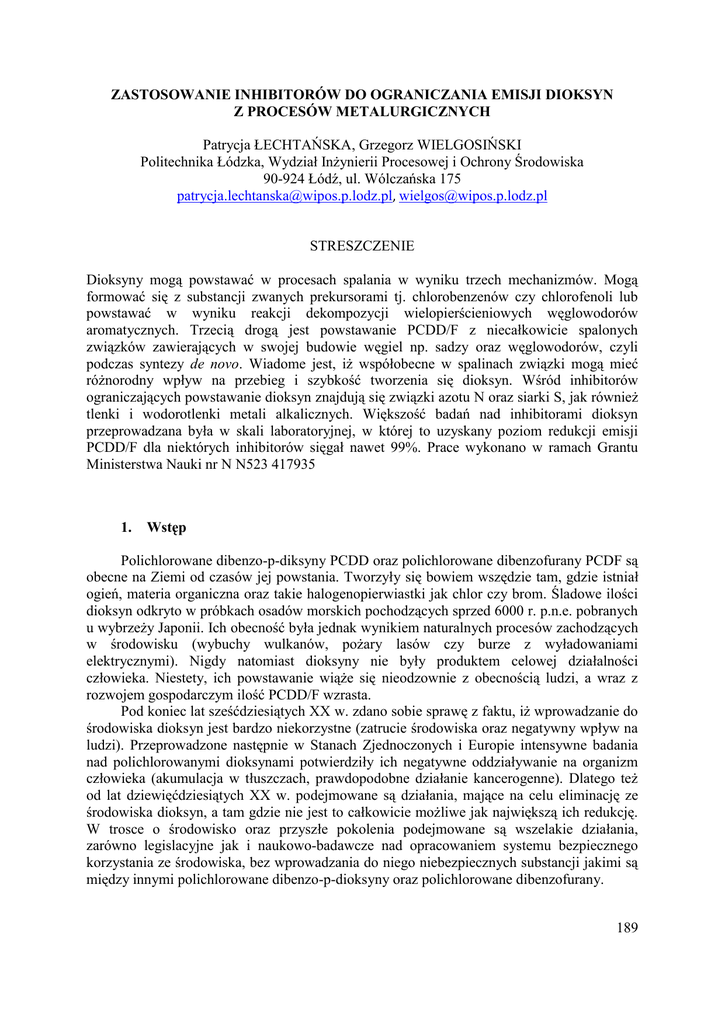 ZASTOSOWANIE INHIBITORÓW DO OGRANICZANIA EMISJI DIOKSYN Z PROCESÓW METALURGICZNYCH

Patrycja ŁECHTAŃSKA, Grzegorz WIELGOSIŃSKI
Politechnika Łódzka, Wydział Inżynierii Procesowej i Ochrony Środowiska
90-924 Łódź, ul. Wólczańska 175
patrycja.lechtanska@wipos.p.lodz.pl, wielgos@wipos.p.lodz.pl

STRESZCZENIE

Dioksyny mogą powstawać w procesach spalania w wyniku trzech mechanizmów. Mogą formować się z substancji zwanych prekursorami tj. chlorobenzenów czy chlorofenoli lub powstawać w wyniku reakcji dekompozycji wielopierścieniowych węglowodorów aromatycznych. Trzecią drogą jest powstawanie PCDD/F z niecałkowicie spalonych związków zawierających w swojej budowie węgiel np. sadzy oraz węglowodorów, czyli podczas syntezy de novo. Wiadome jest, iż współobecne w spalinach związki mogą mieć różnorodny wpływ na przebieg i szybkość tworzenia się dioksyn. Wśród inhibitorów ograniczających powstawanie dioksyn znajdują się związki azotu N oraz siarki S, jak również tlenki i wodorotlenki metali alkalicznych. Większość badań nad inhibitorami dioksyn przeprowadzana była w skali laboratoryjnej, w której to uzyskany poziom redukcji emisji PCDD/F dla niektórych inhibitorów sięgał nawet 99%. Prace wykonano w ramach Grantu Ministerstwa Nauki nr N N523 417935

1. Wstęp

Polichlorowane dibenzo-p-diksyny PCDD oraz polichlorowane dibenzofurany PCDF są obecne na Ziemi od czasów jej powstania. Tworzyły się bowiem wszędzie tam, gdzie istniał ogień, materia organiczna oraz takie halogenopierwiastki jak chlor czy brom. Śladowe ilości dioksyn odkryto w próbkach osadów morskich pochodzących sprzed 6000 r. p.n.e. pobranych u wybrzeży Japonii. Ich obecność była jednak wynikiem naturalnych procesów zachodzących w środowisku (wybuchy wulkanów, pożary lasów czy burze z wyładowaniami elektrycznymi). Nigdy natomiast dioksyny nie były produktem celowej działalności człowieka. Niestety, ich powstawanie wiąże się nieodzownie z obecnością ludzi, a wraz z rozwojem gospodarczym ilość PCDD/F wzrasta.

Pod koniec lat sześćdziesiątych XX w. zdano sobie sprawę z faktu, iż wprowadzanie do środowiska dioksyn jest bardzo niekorzystne (zatrucie środowiska oraz negatywny wpływ na ludzi). Przeprowadzone następnie w Stanach Zjednoczonych i Europie intensywne badania nad polichlorowanymi dioksynami potwierdziły ich negatywne oddziaływanie na organizm człowieka (akumulacja w tłuszczach, prawdopodobne działanie kancerogenne). Dlatego też od lat dziewięćdziesiątych XX w. podejmowane są działania, mające na celu eliminację ze środowiska dioksyn, a tam gdzie nie jest to całkowicie możliwe jak największą ich redukcję. W trosce o środowisko oraz przyszłe pokolenia podejmowane są wszelakie działania, zarówno legislacyjne jak i naukowo-badawcze nad opracowaniem systemu bezpiecznego korzystania ze środowiska, bez wprowadzania do niego niebezpiecznych substancji jakimi są między innymi polichlorowane dibenzo-p-dioksyny oraz polichlorowane dibenzofurany.

189